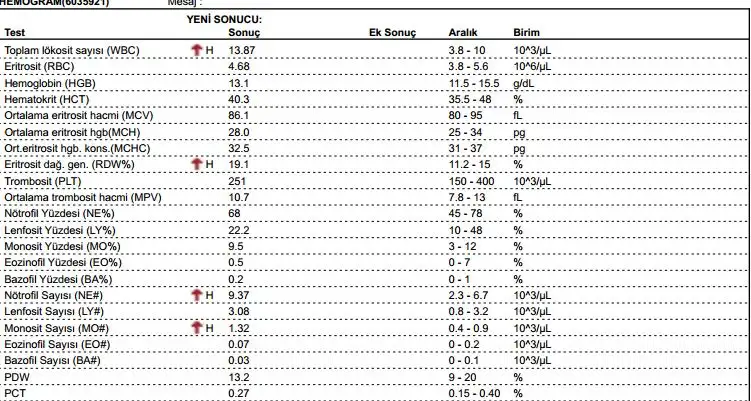 HEMOGRAM(6035921) Mesaj :

YENİ SONUCU:

| Test | | Sonuç | Ek Sonuç | Aralık | Birim |
|---|---|---|---|---|---|
| Toplam lökosit sayısı (WBC) | H | 13.87 | | 3.8 - 10 | 10^3/µL |
| Eritrosit (RBC) | | 4.68 | | 3.8 - 5.6 | 10^6/µL |
| Hemoglobin (HGB) | | 13.1 | | 11.5 - 15.5 | g/dL |
| Hematokrit (HCT) | | 40.3 | | 35.5 - 48 | % |
| Ortalama eritrosit hacmi (MCV) | | 86.1 | | 80 - 95 | fL |
| Ortalama eritrosit hgb(MCH) | | 28.0 | | 25 - 34 | pg |
| Ort.eritrosit hgb. kons.(MCHC) | | 32.5 | | 31 - 37 | pg |
| Eritrosit dağ. gen. (RDW%) | H | 19.1 | | 11.2 - 15 | % |
| Trombosit (PLT) | | 251 | | 150 - 400 | 10^3/µL |
| Ortalama trombosit hacmi (MPV) | | 10.7 | | 7.8 - 13 | fL |
| Nötrofil Yüzdesi (NE%) | | 68 | | 45 - 78 | % |
| Lenfosit Yüzdesi (LY%) | | 22.2 | | 10 - 48 | % |
| Monosit Yüzdesi (MO%) | | 9.5 | | 3 - 12 | % |
| Eozinofil Yüzdesi (EO%) | | 0.5 | | 0 - 7 | % |
| Bazofil Yüzdesi (BA%) | | 0.2 | | 0 - 1 | % |
| Nötrofil Sayısı (NE#) | H | 9.37 | | 2.3 - 6.7 | 10^3/µL |
| Lenfosit Sayısı (LY#) | | 3.08 | | 0.8 - 3.2 | 10^3/µL |
| Monosit Sayısı (MO#) | H | 1.32 | | 0.4 - 0.9 | 10^3/µL |
| Eozinofil Sayısı (EO#) | | 0.07 | | 0 - 0.2 | 10^3/µL |
| Bazofil Sayısı (BA#) | | 0.03 | | 0 - 0.1 | 10^3/µL |
| PDW | | 13.2 | | 9 - 20 | % |
| PCT | | 0.27 | | 0.15 - 0.40 | % |